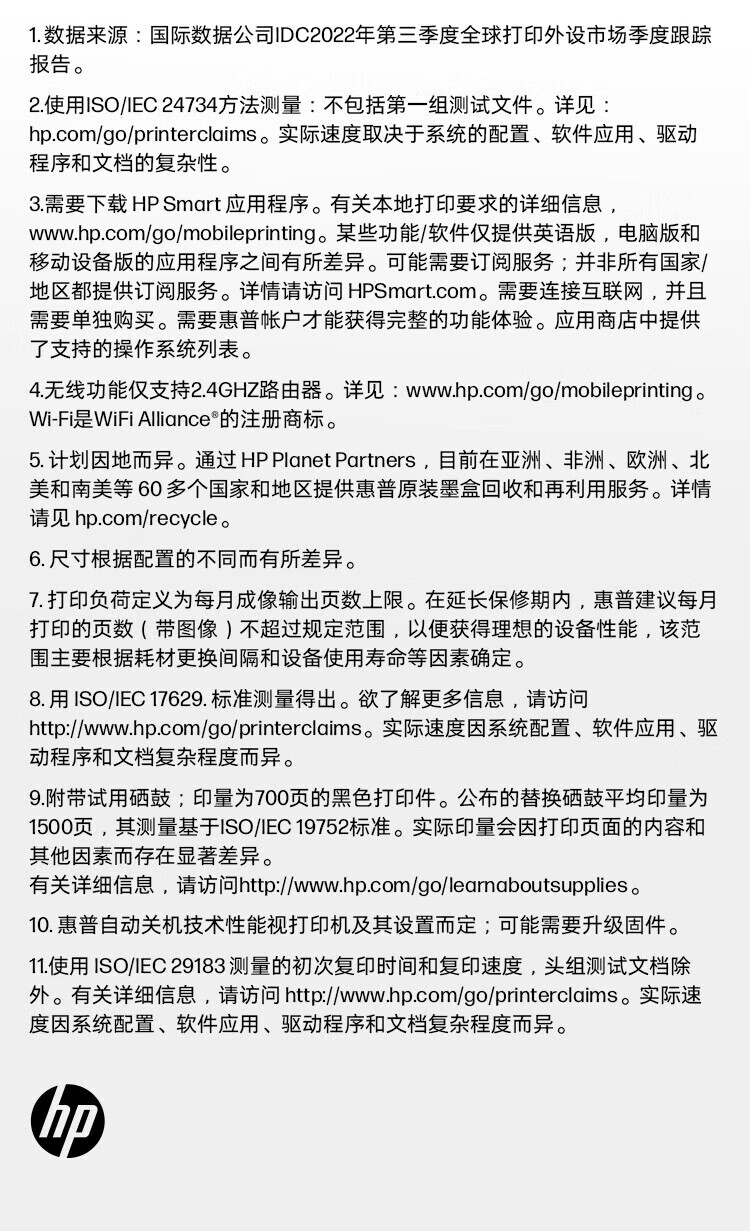 1. 数据来源：国际数据公司IDC2022年第三季度全球打印外设市场季度跟踪报告。

2.使用ISO/IEC 24734方法测量：不包括第一组测试文件。详见：hp.com/go/printerclaims。实际速度取决于系统的配置、软件应用、驱动程序和文档的复杂性。

3.需要下载 HP Smart 应用程序。有关本地打印要求的详细信息，www.hp.com/go/mobileprinting。某些功能/软件仅提供英语版，电脑版和移动设备版的应用程序之间有所差异。可能需要订阅服务；并非所有国家/地区都提供订阅服务。详情请访问 HPSmart.com。需要连接互联网，并且需要单独购买。需要惠普帐户才能获得完整的功能体验。应用商店中提供了支持的操作系统列表。

4.无线功能仅支持2.4GHZ路由器。详见：www.hp.com/go/mobileprinting。Wi-Fi是WiFi Alliance®的注册商标。

5. 计划因地而异。通过 HP Planet Partners，目前在亚洲、非洲、欧洲、北美和南美等 60 多个国家和地区提供惠普原装墨盒回收和再利用服务。详情请见 hp.com/recycle。

6. 尺寸根据配置的不同而有所差异。

7. 打印负荷定义为每月成像输出页数上限。在延长保修期内，惠普建议每月打印的页数（带图像）不超过规定范围，以便获得理想的设备性能，该范围主要根据耗材更换间隔和设备使用寿命等因素确定。

8. 用 ISO/IEC 17629. 标准测量得出。欲了解更多信息，请访问 http://www.hp.com/go/printerclaims。实际速度因系统配置、软件应用、驱动程序和文档复杂程度而异。

9.附带试用硒鼓；印量为700页的黑色打印件。公布的替换硒鼓平均印量为1500页，其测量基于ISO/IEC 19752标准。实际印量会因打印页面的内容和其他因素而存在显著差异。
有关详细信息，请访问http://www.hp.com/go/learnaboutsupplies。

10. 惠普自动关机技术性能视打印机及其设置而定；可能需要升级固件。

11.使用 ISO/IEC 29183 测量的初次复印时间和复印速度，头组测试文档除外。有关详细信息，请访问 http://www.hp.com/go/printerclaims。实际速度因系统配置、软件应用、驱动程序和文档复杂程度而异。

hp